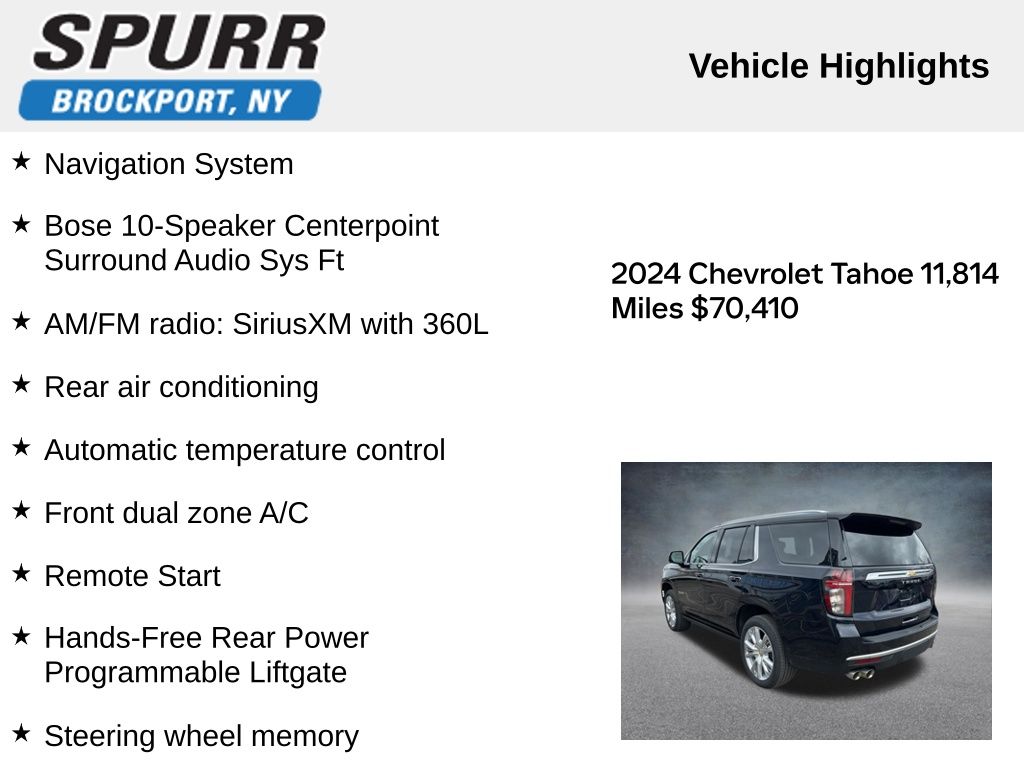 SPURR
BROCKPORT, NY

Vehicle Highlights

★ Navigation System

★ Bose 10-Speaker Centerpoint Surround Audio Sys Ft

★ AM/FM radio: SiriusXM with 360L

★ Rear air conditioning

★ Automatic temperature control

★ Front dual zone A/C

★ Remote Start

★ Hands-Free Rear Power Programmable Liftgate

★ Steering wheel memory

2024 Chevrolet Tahoe 11,814 Miles $70,410